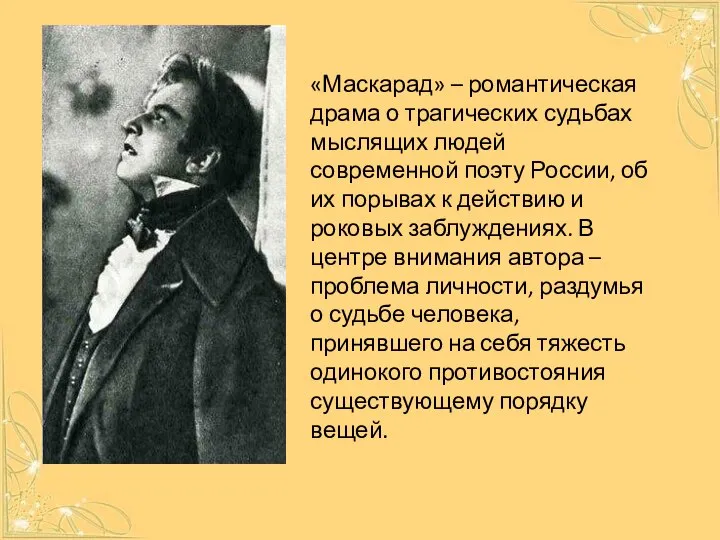 «Маскарад» – романтическая драма о трагических судьбах мыслящих людей современной поэту России, об их порывах к действию и роковых заблуждениях. В центре внимания автора – проблема личности, раздумья о судьбе человека, принявшего на себя тяжесть одинокого противостояния существующему порядку вещей.